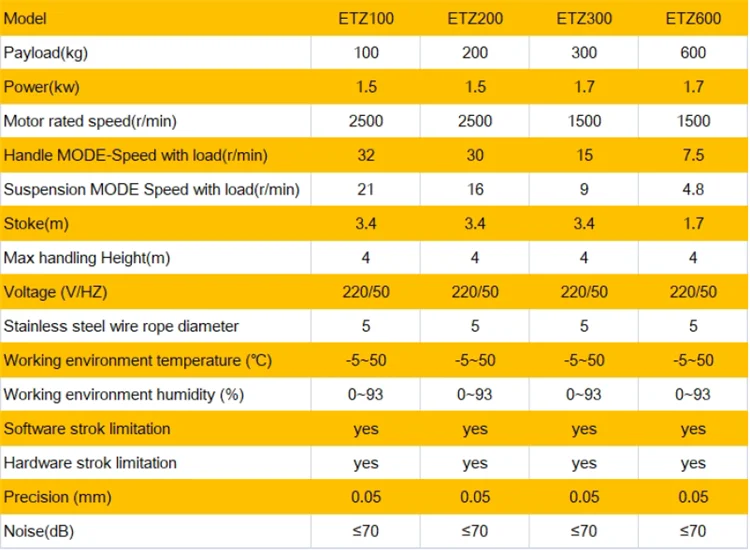 | Model | ETZ100 | ETZ200 | ETZ300 | ETZ600 |
|---|---|---|---|---|
| Payload(kg) | 100 | 200 | 300 | 600 |
| Power(kw) | 1.5 | 1.5 | 1.7 | 1.7 |
| Motor rated speed(r/min) | 2500 | 2500 | 1500 | 1500 |
| Handle MODE-Speed with load(r/min) | 32 | 30 | 15 | 7.5 |
| Suspension MODE Speed with load(r/min) | 21 | 16 | 9 | 4.8 |
| Stoke(m) | 3.4 | 3.4 | 3.4 | 1.7 |
| Max handling Height(m) | 4 | 4 | 4 | 4 |
| Voltage (V/HZ) | 220/50 | 220/50 | 220/50 | 220/50 |
| Stainless steel wire rope diameter | 5 | 5 | 5 | 5 |
| Working environment temperature (℃) | -5~50 | -5~50 | -5~50 | -5~50 |
| Working environment humidity (%) | 0~93 | 0~93 | 0~93 | 0~93 |
| Software strok limitation | yes | yes | yes | yes |
| Hardware strok limitation | yes | yes | yes | yes |
| Precision (mm) | 0.05 | 0.05 | 0.05 | 0.05 |
| Noise(dB) | ≤70 | ≤70 | ≤70 | ≤70 |